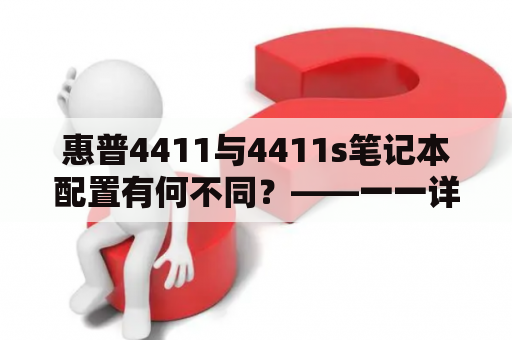 惠普4411与4411s笔记本配置有何不同？——一一详